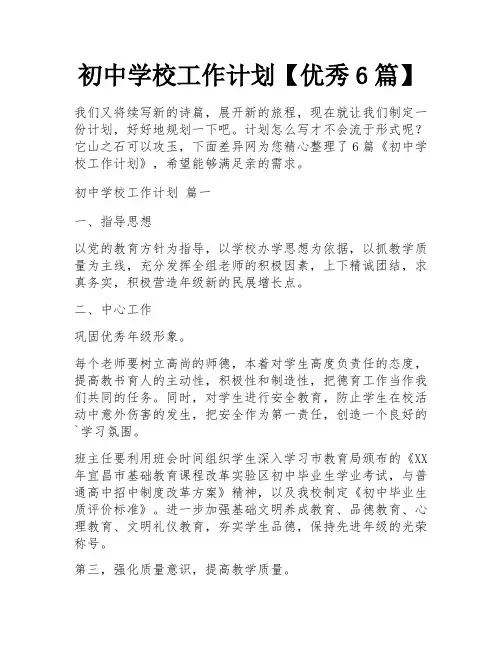 初中学校工作计划【优秀6篇】

我们又将续写新的诗篇，展开新的旅程，现在就让我们制定一份计划，好好地规划一下吧。计划怎么写才不会流于形式呢？它山之石可以攻玉，下面差异网为您精心整理了6篇《初中学校工作计划》，希望能够满足亲的需求。

初中学校工作计划 篇一

一、指导思想

以党的教育方针为指导，以学校办学思想为依据，以抓教学质量为主线，充分发挥全组老师的积极因素，上下精诚团结，求真务实，积极营造年级新的民展增长点。

二、中心工作

巩固优秀年级形象。

每个老师要树立高尚的师德，本着对学生高度负责任的态度，提高教书育人的主动性，积极性和制造性，把德育工作当作我们共同的任务。同时，对学生进行安全教育，防止学生在校活动中意外伤害的发生，把安全作为第一责任，创造一个良好的`学习氛围。

班主任要利用班会时间组织学生深入学习市教育局颁布的《XX年宜昌市基础教育课程改革实验区初中毕业生学业考试，与普通高中招中制度改革方案》精神，以及我校制定《初中毕业生质评价标准》。进一步加强基础文明养成教育、品德教育、心理教育、文明礼仪教育，夯实学生品德，保持先进年级的光荣称号。

第三，强化质量意识，提高教学质量。